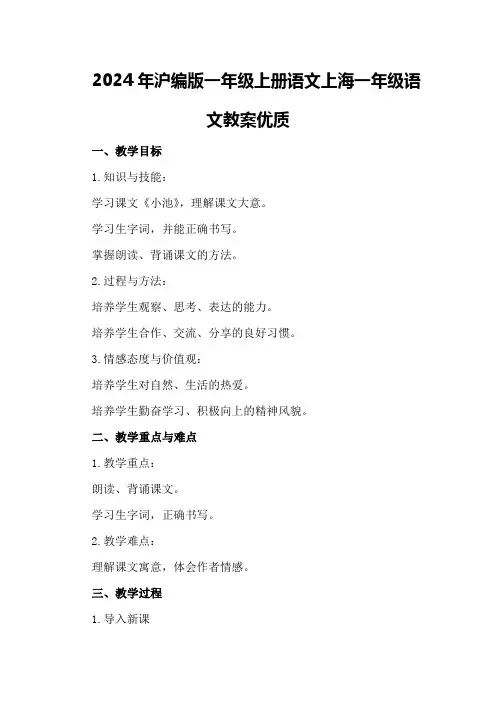 2024年沪编版一年级上册语文上海一年级语文教案优质

一、教学目标

1. 知识与技能：

学习课文《小池》，理解课文大意。

学习生字词，并能正确书写。

掌握朗读、背诵课文的方法。

2. 过程与方法：

培养学生观察、思考、表达的能力。

培养学生合作、交流、分享的良好习惯。

3. 情感态度与价值观：

培养学生对自然、生活的热爱。

培养学生勤奋学习、积极向上的精神风貌。

二、教学重点与难点

1. 教学重点：

朗读、背诵课文。

学习生字词，正确书写。

2. 教学难点：

理解课文寓意，体会作者情感。

三、教学过程

1. 导入新课